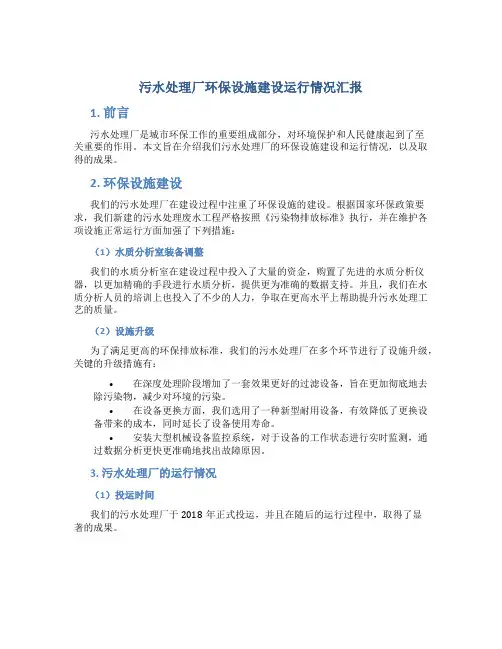 污水处理厂环保设施建设运行情况汇报

1. 前言

污水处理厂是城市环保工作的重要组成部分，对环境保护和人民健康起到了至关重要的作用。本文旨在介绍我们污水处理厂的环保设施建设和运行情况，以及取得的成果。

2. 环保设施建设

我们的污水处理厂在建设过程中注重了环保设施的建设。根据国家环保政策要求，我们新建的污水处理废水工程严格按照《污染物排放标准》执行，并在维护各项设施正常运行方面加强了下列措施：

（1）水质分析室装备调整

我们的水质分析室在建设过程中投入了大量的资金，购置了先进的水质分析仪器，以更加精确的手段进行水质分析，提供更为准确的数据支持。并且，我们在水质分析人员的培训上也投入了不少的人力，争取在更高水平上帮助提升污水处理工艺的质量。

（2）设施升级

为了满足更高的环保排放标准，我们的污水处理厂在多个环节进行了设施升级，关键的升级措施有：

• 在深度处理阶段增加了一套效果更好的过滤设备，旨在更加彻底地去除污染物，减少对环境的污染。
• 在设备更换方面，我们选用了一种新型耐用设备，有效降低了更换设备带来的成本，同时延长了设备使用寿命。
• 安装大型机械设备监控系统，对于设备的工作状态进行实时监测，通过数据分析更快更准确地找出故障原因。

3. 污水处理厂的运行情况

（1）投运时间

我们的污水处理厂于 2018 年正式投运，并且在随后的运行过程中，取得了显著的成果。